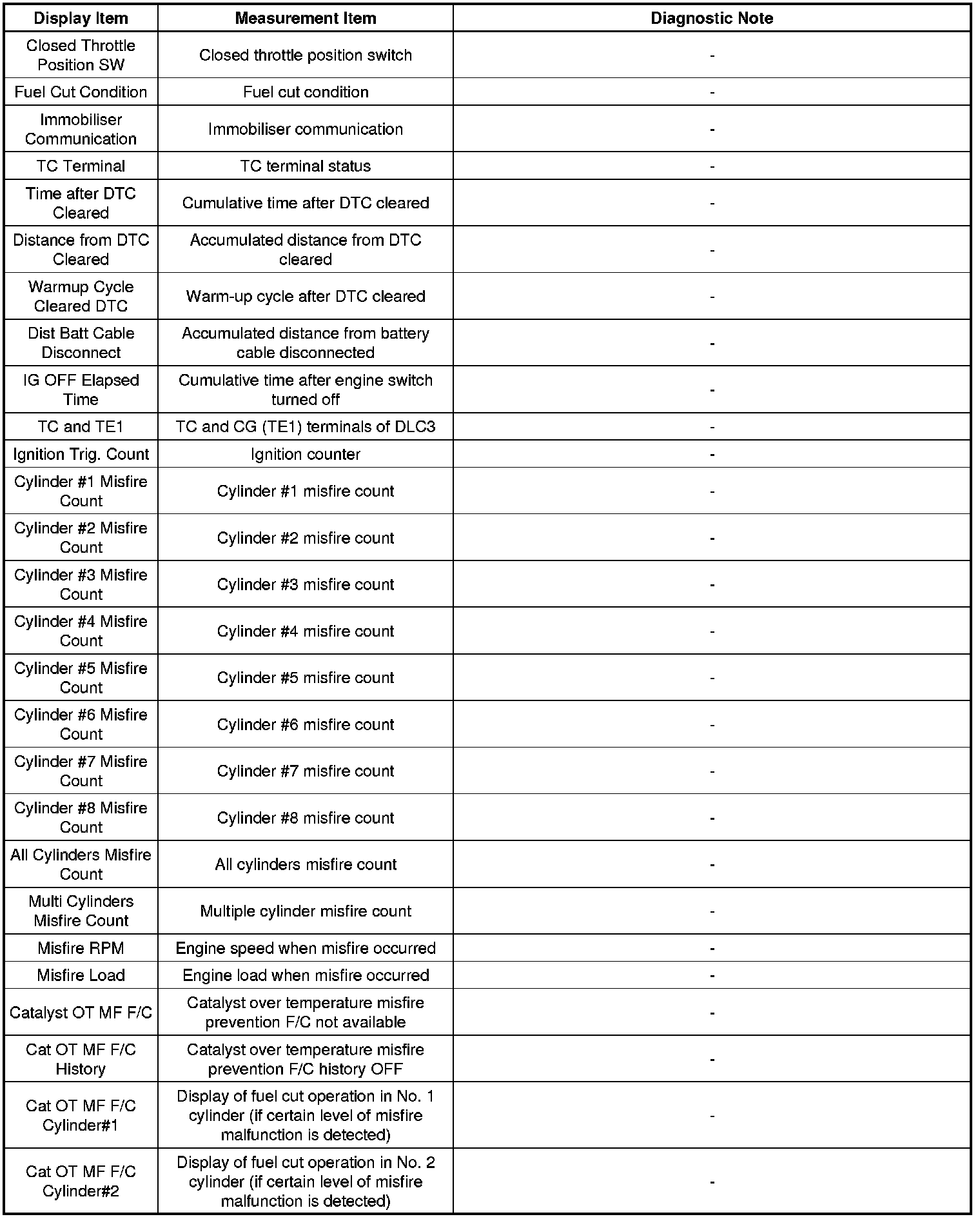 | Display Item | Measurement Item | Diagnostic Note |
|---|---|---|
| Closed Throttle Position SW | Closed throttle position switch | - |
| Fuel Cut Condition | Fuel cut condition | - |
| Immobiliser Communication | Immobiliser communication | - |
| TC Terminal | TC terminal status | - |
| Time after DTC Cleared | Cumulative time after DTC cleared | - |
| Distance from DTC Cleared | Accumulated distance from DTC cleared | - |
| Warmup Cycle Cleared DTC | Warm-up cycle after DTC cleared | - |
| Dist Batt Cable Disconnect | Accumulated distance from battery cable disconnected | - |
| IG OFF Elapsed Time | Cumulative time after engine switch turned off | - |
| TC and TE1 | TC and CG (TE1) terminals of DLC3 | - |
| Ignition Trig. Count | Ignition counter | - |
| Cylinder #1 Misfire Count | Cylinder #1 misfire count | - |
| Cylinder #2 Misfire Count | Cylinder #2 misfire count | - |
| Cylinder #3 Misfire Count | Cylinder #3 misfire count | - |
| Cylinder #4 Misfire Count | Cylinder #4 misfire count | - |
| Cylinder #5 Misfire Count | Cylinder #5 misfire count | - |
| Cylinder #6 Misfire Count | Cylinder #6 misfire count | - |
| Cylinder #7 Misfire Count | Cylinder #7 misfire count | - |
| Cylinder #8 Misfire Count | Cylinder #8 misfire count | - |
| All Cylinders Misfire Count | All cylinders misfire count | - |
| Multi Cylinders Misfire Count | Multiple cylinder misfire count | - |
| Misfire RPM | Engine speed when misfire occurred | - |
| Misfire Load | Engine load when misfire occurred | - |
| Catalyst OT MF F/C | Catalyst over temperature misfire prevention F/C not available | - |
| Cat OT MF F/C History | Catalyst over temperature misfire prevention F/C history OFF | - |
| Cat OT MF F/C Cylinder#1 | Display of fuel cut operation in No. 1 cylinder (if certain level of misfire malfunction is detected) | - |
| Cat OT MF F/C Cylinder#2 | Display of fuel cut operation in No. 2 cylinder (if certain level of misfire malfunction is detected) | - |